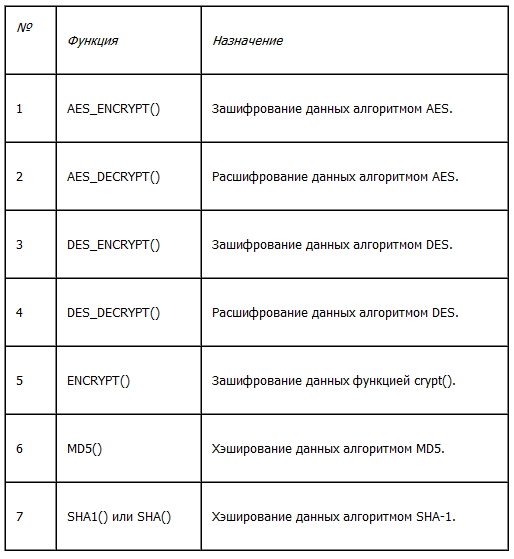 | № | Функция | Назначение |
|---|---|---|
| 1 | AES_ENCRYPT() | Зашифрование данных алгоритмом AES. |
| 2 | AES_DECRYPT() | Расшифрование данных алгоритмом AES. |
| 3 | DES_ENCRYPT() | Зашифрование данных алгоритмом DES. |
| 4 | DES_DECRYPT() | Расшифрование данных алгоритмом DES. |
| 5 | ENCRYPT() | Зашифрование данных функцией crypt(). |
| 6 | MD5() | Хэширование данных алгоритмом MD5. |
| 7 | SHA1() или SHA() | Хэширование данных алгоритмом SHA-1. |